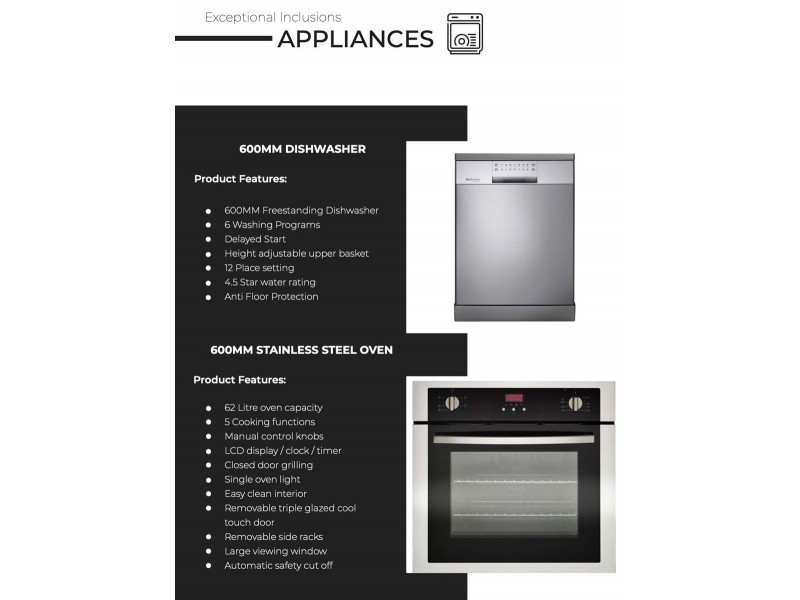 Exceptional Inclusions
APPLIANCES

600MM DISHWASHER

Product Features:

- 600MM Freestanding Dishwasher
- 6 Washing Programs
- Delayed Start
- Height adjustable upper basket
- 12 Place setting
- 4.5 Star water rating
- Anti Floor Protection

600MM STAINLESS STEEL OVEN

Product Features:

- 62 Litre oven capacity
- 5 Cooking functions
- Manual control knobs
- LCD display / clock / timer
- Closed door grilling
- Single oven light
- Easy clean interior
- Removable triple glazed cool touch door
- Removable side racks
- Large viewing window
- Automatic safety cut off